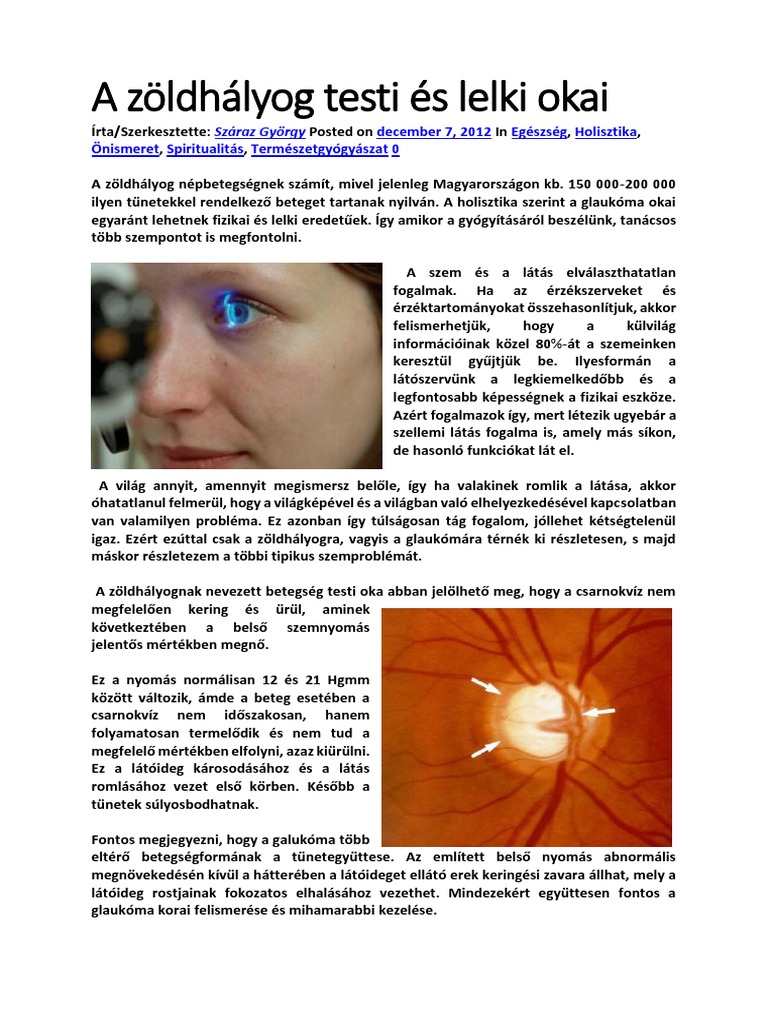 A zöldhályog testi és lelki okai

Írta/Szerkesztette: Száraz György Posted on december 7, 2012 In Egészség, Holisztika, Önismeret, Spiritualitás, Természetgyógyászat 0

A zöldhályog népbetegségnek számít, mivel jelenleg Magyarországon kb. 150 000-200 000 ilyen tünetekkel rendelkező beteget tartanak nyilván. A holisztika szerint a glaukóma okai egyaránt lehetnek fizikai és lelki eredetűek. Így amikor a gyógyításáról beszélünk, tanácsos több szempontot is megfontolni.

A szem és a látás elválaszthatatlan fogalmak. Ha az érzékszerveket és érzéktartományokat összehasonlítjuk, akkor felismerhetjük, hogy a külvilág információinak közel 80%-át a szemeinken keresztül gyűjtjük be. Ilyesformán a látószervünk a legkiemelkedőbb és a legfontosabb képességnek a fizikai eszköze. Azért fogalmazok így, mert létezik ugyebár a szellemi látás fogalma is, amely más síkon, de hasonló funkciókat lát el.

A világ annyit, amennyit megismersz belőle, így ha valakinek romlik a látása, akkor óhatatlanul felmerül, hogy a világképével és a világban való elhelyezkedésével kapcsolatban van valamilyen probléma. Ez azonban így túlságosan tág fogalom, jóllehet kétségtelenül igaz. Ezért ezúttal csak a zöldhályogra, vagyis a glaukómára térnék ki részletesen, s majd máskor részletezem a többi tipikus szemproblémát.

A zöldhályognak nevezett betegség testi oka abban jelölhető meg, hogy a csarnokvíz nem megfelelően kering és ürül, aminek következtében a belső szemnyomás jelentős mértékben megnő.

Ez a nyomás normálisan 12 és 21 Hgmm között változik, ámde a beteg esetében a csarnokvíz nem időszakosan, hanem folyamatosan termelődik és nem tud a megfelelő mértékben elfolyni, azaz kiürülni. Ez a látóideg károsodásához és a látás romlásához vezet első körben. Később a tünetek súlyosbodhatnak.

Fontos megjegyezni, hogy a galukóma több eltérő betegségformának a tünetegyüttese. Az említett belső nyomás abnormális megnövekedésén kívül a hátterében a látóideget ellátó erek keringési zavara állhat, mely a látóideg rostjainak fokozatos elhalásához vezethet. Mindezekért együttesen fontos a glaukóma korai felismerése és mihamarabbi kezelése.